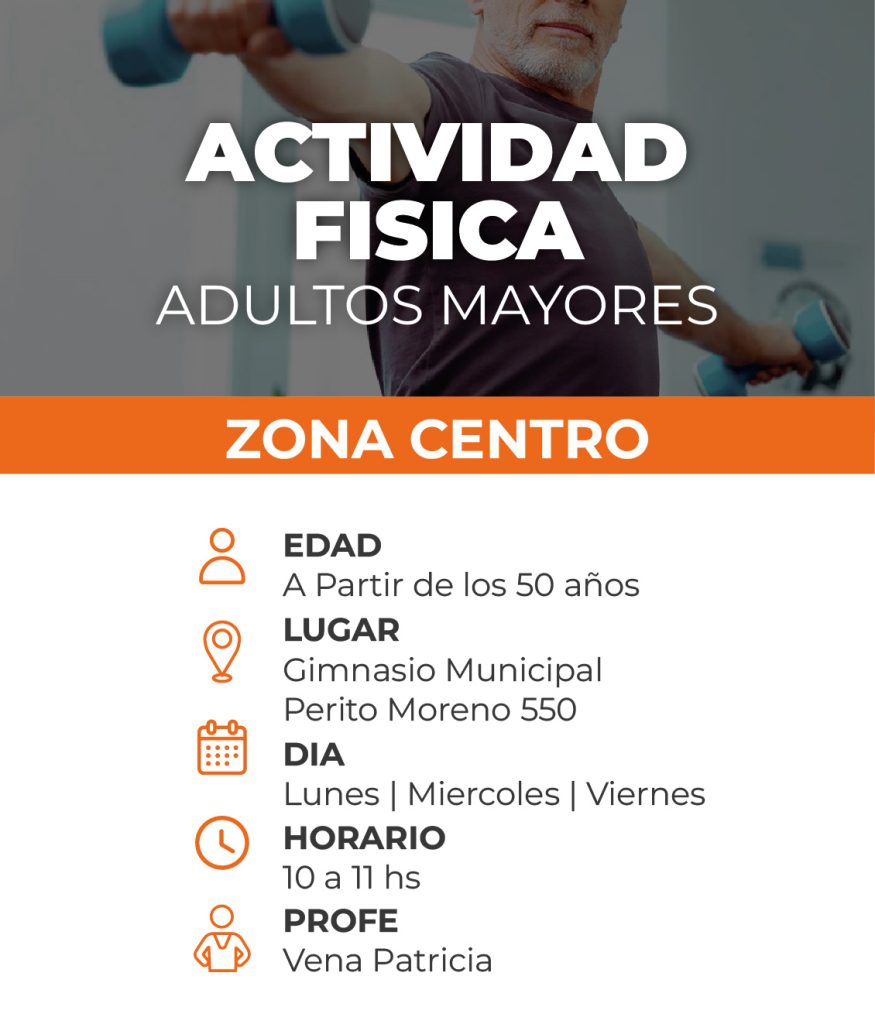 ACTIVIDAD
FISICA
ADULTOS MAYORES

ZONA CENTRO

EDAD
A Partir de los 50 años

LUGAR
Gimnasio Municipal
Perito Moreno 550

DIA
Lunes | Miercoles | Viernes

HORARIO
10 a 11 hs

PROFE
Vena Patricia